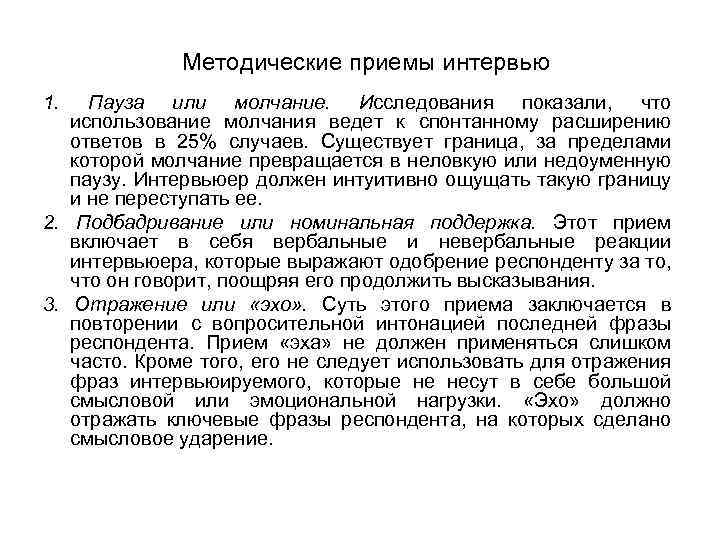 Методические приемы интервью

1. Пауза или молчание. Исследования показали, что использование молчания ведет к спонтанному расширению ответов в 25% случаев. Существует граница, за пределами которой молчание превращается в неловкую или недоуменную паузу. Интервьюер должен интуитивно ощущать такую границу и не переступать ее.

2. Подбадривание или номинальная поддержка. Этот прием включает в себя вербальные и невербальные реакции интервьюера, которые выражают одобрение респонденту за то, что он говорит, поощряя его продолжить высказывания.

3. Отражение или «эхо». Суть этого приема заключается в повторении с вопросительной интонацией последней фразы респондента. Прием «эха» не должен применяться слишком часто. Кроме того, его не следует использовать для отражения фраз интервьюируемого, которые не несут в себе большой смысловой или эмоциональной нагрузки. «Эхо» должно отражать ключевые фразы респондента, на которых сделано смысловое ударение.